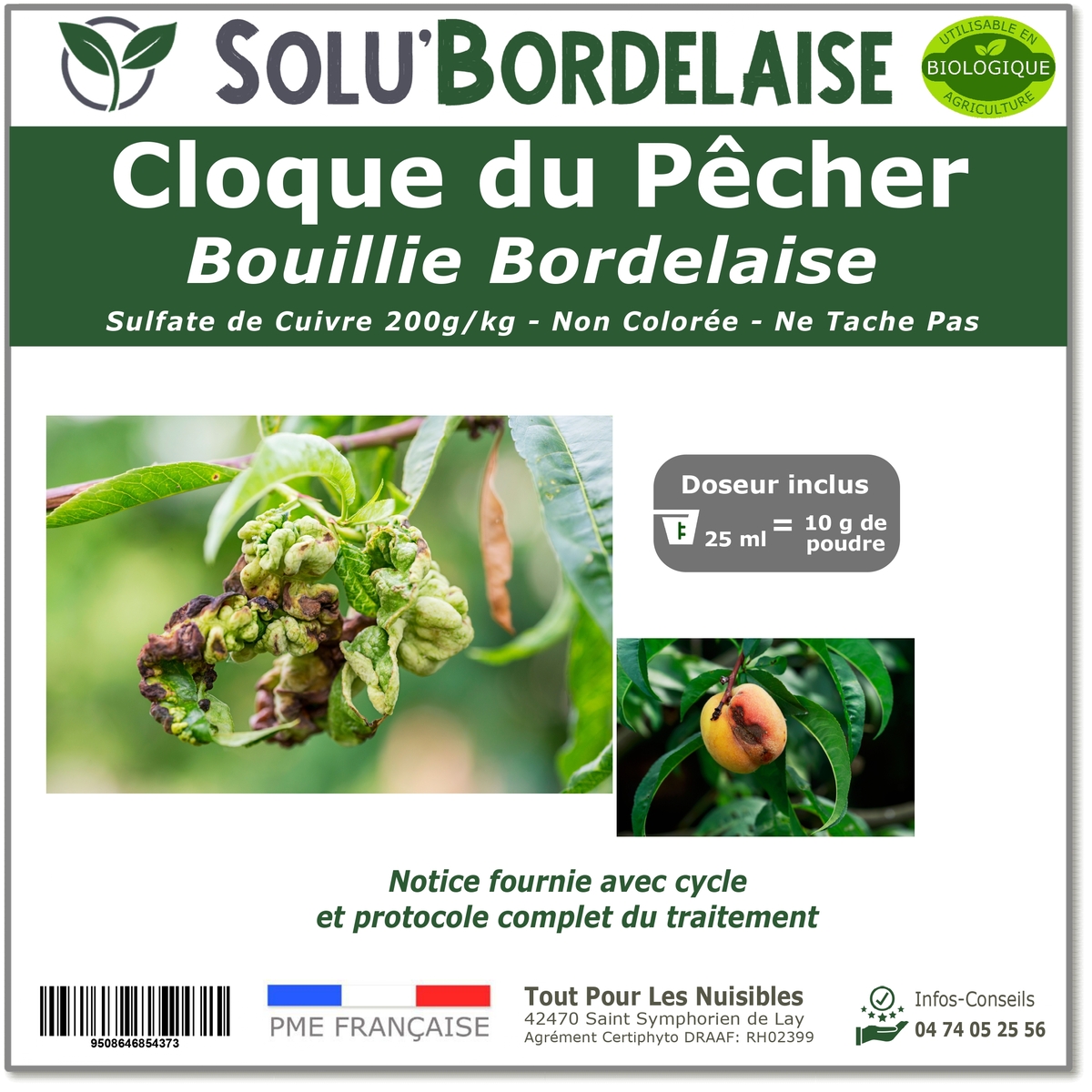 SOLU'BORDELAISE

UTILISABLE EN
BIOLOGIQUE
AGRICULTURE

Cloque du Pêcher
Bouillie Bordelaise
Sulfate de Cuivre 200g/kg - Non Colorée - Ne Tache Pas

Doseur inclus
25 ml = 10 g de poudre

Notice fournie avec cycle
et protocole complet du traitement

9508646854373

PME FRANÇAISE

Tout Pour Les Nuisibles
42470 Saint Symphorien de Lay
Agrément Certiphyto DRAAF: RH02399

Infos-Conseils
04 74 05 25 56